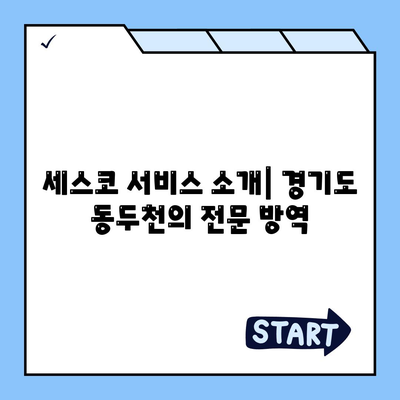 ✓

세스코 서비스 소개| 경기도 동두천의 전문 방역

START